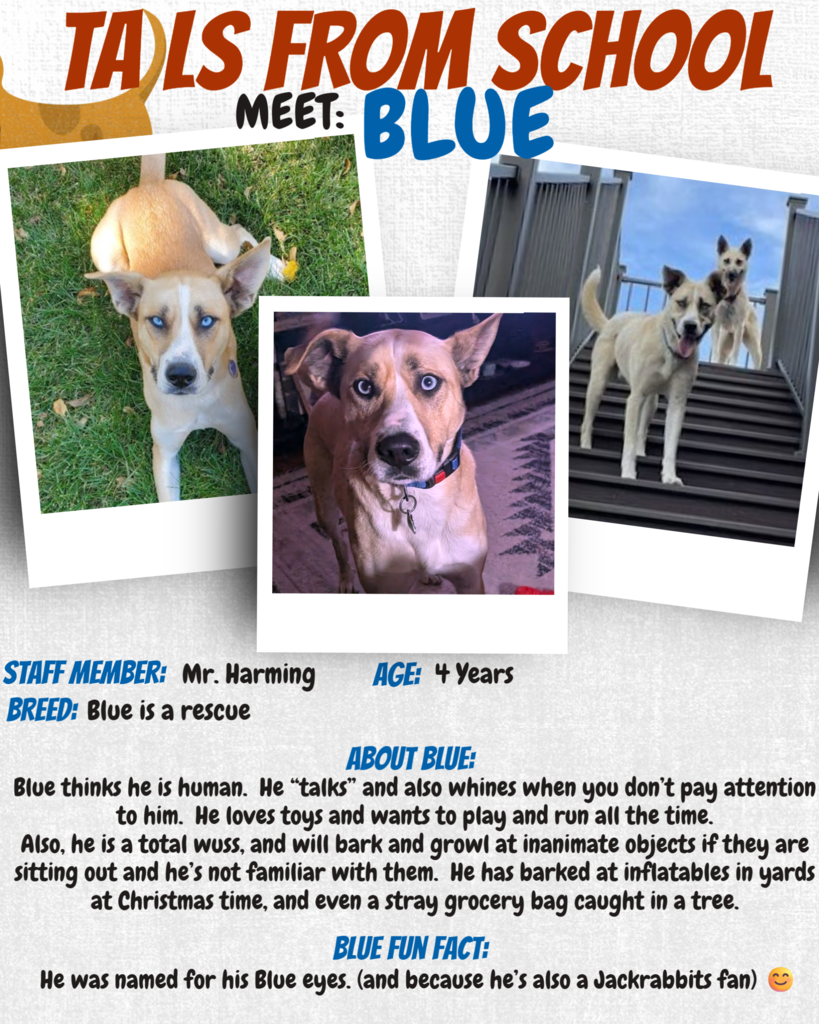 TAILS FROM SCHOOL

MEET: BLUE

STAFF MEMBER: Mr. Harming AGE: 4 Years
BREED: Blue is a rescue

ABOUT BLUE:
Blue thinks he is human. He "talks" and also whines when you don't pay attention to him. He loves toys and wants to play and run all the time.
Also, he is a total wuss, and will bark and growl at inanimate objects if they are sitting out and he's not familiar with them. He has barked at inflatables in yards at Christmas time, and even a stray grocery bag caught in a tree.

BLUE FUN FACT:
He was named for his Blue eyes. (and because he's also a Jackrabbits fan) 😊